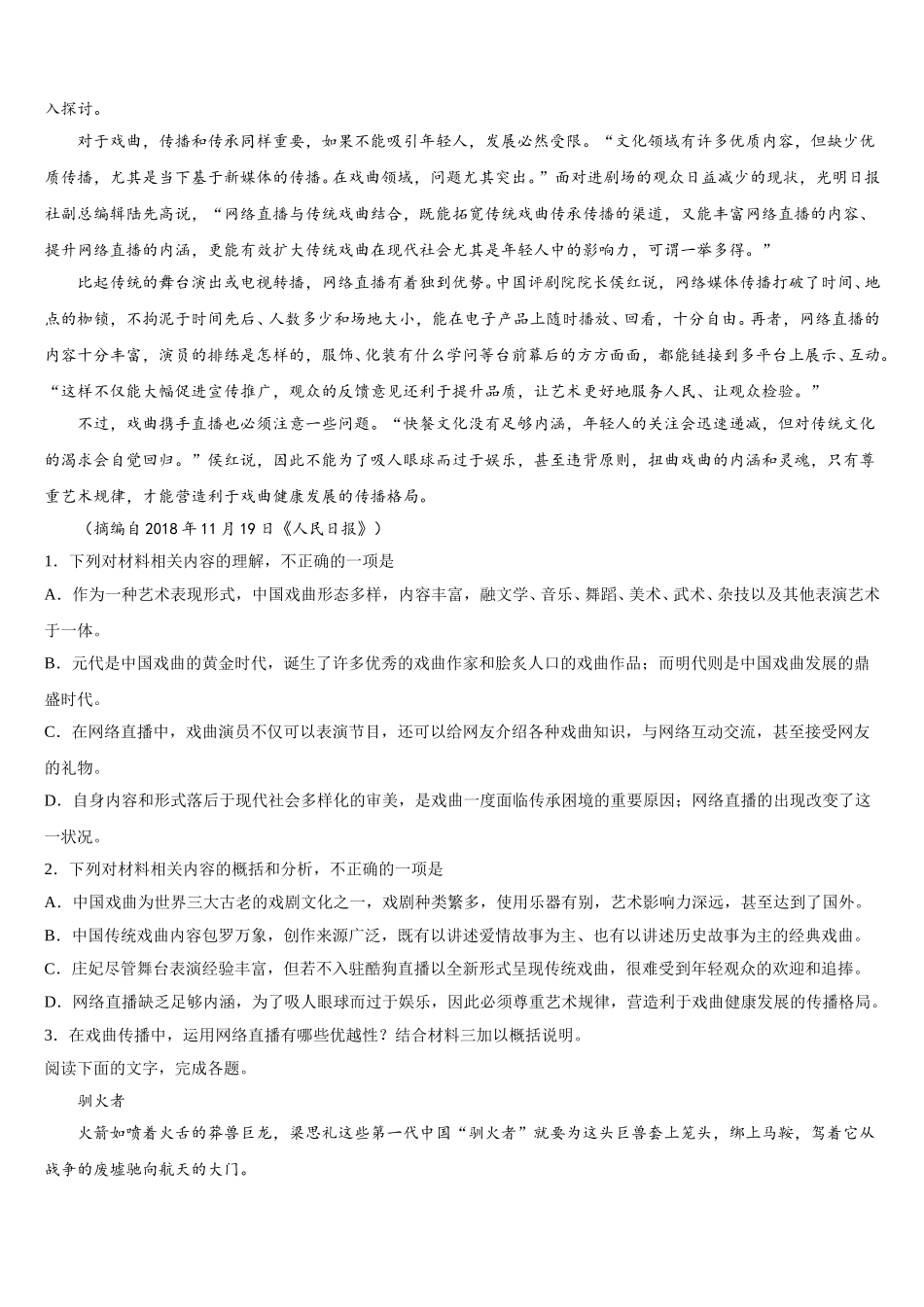 入探讨。

对于戏曲，传播和传承同样重要，如果不能吸引年轻人，发展必然受限。“文化领域有许多优质内容，但缺少优质传播，尤其是当下基于新媒体的传播。在戏曲领域，问题尤其突出。”面对进剧场的观众日益减少的现状，光明日报社副总编辑陆先高说，“网络直播与传统戏曲结合，既能拓宽传统戏曲传承传播的渠道，又能丰富网络直播的内容、提升网络直播的内涵，更能有效扩大传统戏曲在现代社会尤其是年轻人中的影响力，可谓一举多得。”

比起传统的舞台演出或电视转播，网络直播有着独到优势。中国评剧院院长侯红说，网络媒体传播打破了时间、地点的枷锁，不拘泥于时间先后、人数多少和场地大小，能在电子产品上随时播放、回看，十分自由。再者，网络直播的内容十分丰富，演员的排练是怎样的，服饰、化装有什么学问等台前幕后的方方面面，都能链接到多平台上展示、互动。“这样不仅能大幅促进宣传推广，观众的反馈意见还利于提升品质，让艺术更好地服务人民、让观众检验。”

不过，戏曲携手直播也必须注意一些问题。“快餐文化没有足够内涵，年轻人的关注会迅速递减，但对传统文化的渴求会自觉回归。”侯红说，因此不能为了吸人眼球而过于娱乐，甚至违背原则，扭曲戏曲的内涵和灵魂，只有尊重艺术规律，才能营造利于戏曲健康发展的传播格局。

（摘编自 2018 年 11 月 19 日《人民日报》）

1．下列对材料相关内容的理解，不正确的一项是

A．作为一种艺术表现形式，中国戏曲形态多样，内容丰富，融文学、音乐、舞蹈、美术、武术、杂技以及其他表演艺术于一体。

B．元代是中国戏曲的黄金时代，诞生了许多优秀的戏曲作家和脍炙人口的戏曲作品；而明代则是中国戏曲发展的鼎盛时代。

C．在网络直播中，戏曲演员不仅可以表演节目，还可以给网友介绍各种戏曲知识，与网络互动交流，甚至接受网友的礼物。

D．自身内容和形式落后于现代社会多样化的审美，是戏曲一度面临传承困境的重要原因；网络直播的出现改变了这一状况。

2．下列对材料相关内容的概括和分析，不正确的一项是

A．中国戏曲为世界三大古老的戏剧文化之一，戏剧种类繁多，使用乐器有别，艺术影响力深远，甚至达到了国外。

B．中国传统戏曲内容包罗万象，创作来源广泛，既有以讲述爱情故事为主、也有以讲述历史故事为主的经典戏曲。

C．庄妃尽管舞台表演经验丰富，但若不入驻酷狗直播以全新形式呈现传统戏曲，很难受到年轻观众的欢迎和追捧。

D．网络直播缺乏足够内涵，为了吸人眼球而过于娱乐，因此必须尊重艺术规律，营造利于戏曲健康发展的传播格局。

3．在戏曲传播中，运用网络直播有哪些优越性？结合材料三加以概括说明。

阅读下面的文字，完成各题。

驯火者

火箭如喷着火舌的莽兽巨龙，梁思礼这些第一代中国“驯火者”就要为这头巨兽套上笼头，绑上马鞍，驾着它从战争的废墟驰向航天的大门。